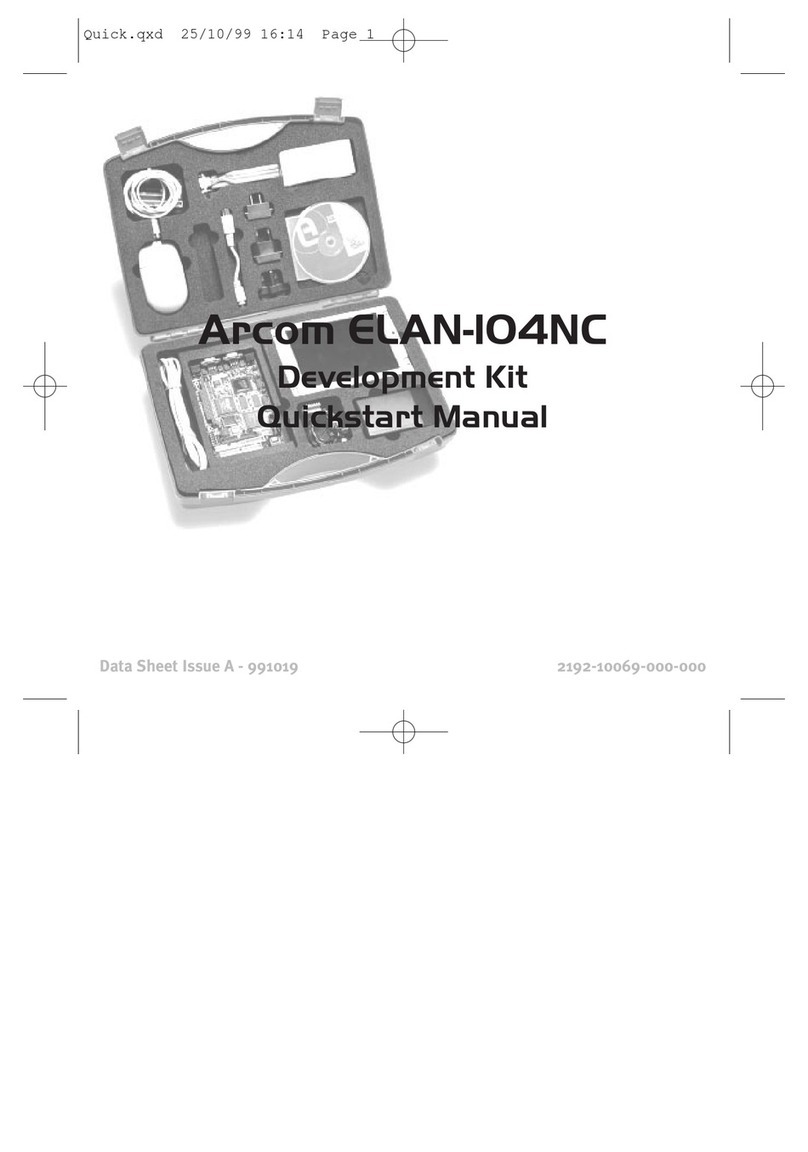 Quick.qxd 25/10/99 16:14 Page 1

Arcom ELAN-104NC
Development Kit
Quickstart Manual

Data Sheet Issue A - 991019

2192-10069-000-000